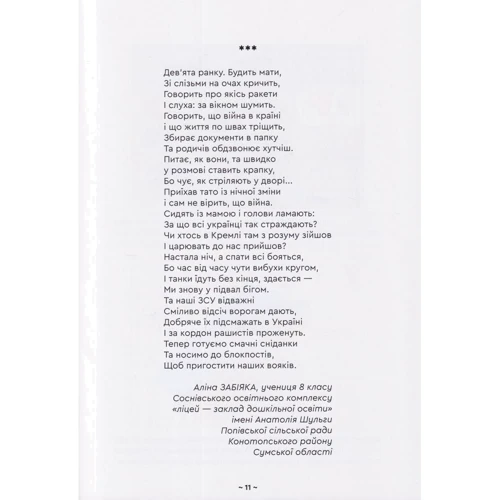 ***

Дев'ята ранку. Будить мати,
Зі слізьми на очах кричить,
Говорить про якісь ракети
І слуха: за вікном шумить.
Говорить, що війна в країні
і що життя по швах тріщить,
Збирає документи в папку
Та родичів обдзвонює хутчіш.
Питає, як вони, та швидко
у розмові ставить крапку,
Бо чує, як стріляють у дворі...
Приїхав тато із нічної зміни
і сам не вірить, що війна.
Сидять із мамою і голови ламають:
За що всі українці так страждають?
Чи хтось в Кремлі там з розуму зійшов
І царювать до нас прийшов?
Настала ніч, а спати всі бояться,
Бо час від часу чути вибухи кругом,
І танки ідуть без кінця, здається —
Ми знову у підвал бігом.
Та наші ЗСУ відважні
Сміливо відсіч ворогам дають,
Добряче їх підсмажать в Україні
І за кордон рашистів проженуть.
Тепер готуємо смачні сніданки
Та носимо до блокпостів,
Щоб пригостити наших вояків.

Аліна ЗАБІЯКА, учениця 8 класу
Соснівського освітнього комплексу
«ліцей — заклад дошкільної освіти»
імені Анатолія Шульги
Попівської сільської ради
Конотопського району
Сумської області

~ 11 ~